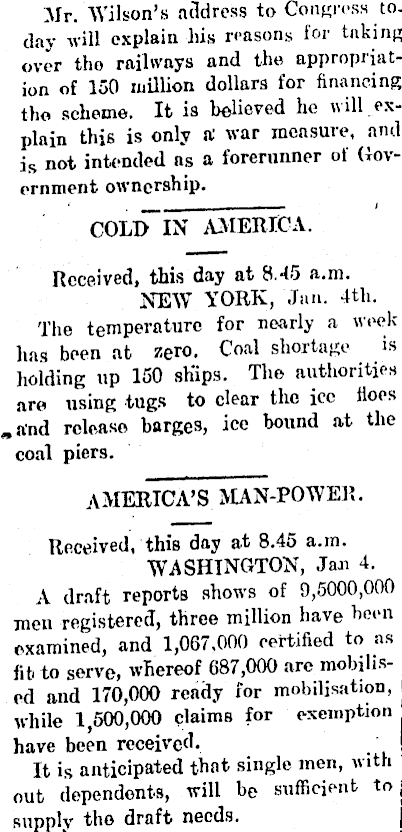 Mr. Wilson's address to Congress today will explain his reasons for taking over the railways and the appropriation of 150 million dollars for financing the scheme. It is believed he will explain this is only a war measure, and is not intended as a forerunner of Government ownership.

COLD IN AMERICA.

Received, this day at 8.45 a.m.
NEW YORK, Jan. 4th.

The temperature for nearly a week has been at zero. Coal shortage is holding up 150 ships. The authorities are using tugs to clear the ice floes and release barges, ice bound at the coal piers.

AMERICA'S MAN-POWER.

Received, this day at 8.45 a.m.
WASHINGTON, Jan 4.

A draft reports shows of 9,5000,000 men registered, three million have been examined, and 1,067,000 certified to as fit to serve, whereof 687,000 are mobilised and 170,000 ready for mobilisation, while 1,500,000 claims for exemption have been received.

It is anticipated that single men, with out dependents, will be sufficient to supply the draft needs.